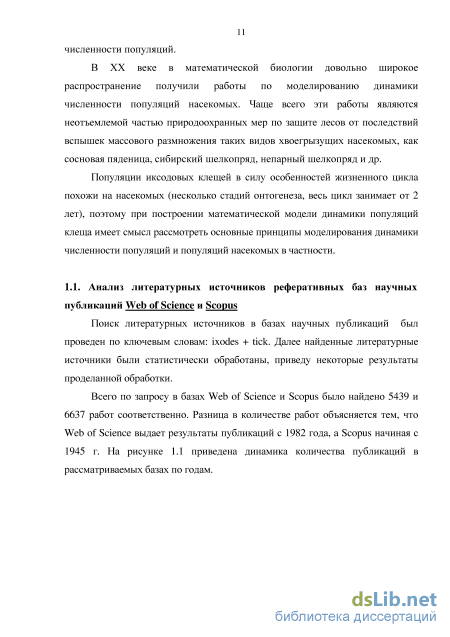 11

численности популяций.

В XX веке в математической биологии довольно широкое распространение получили работы по моделированию динамики численности популяций насекомых. Чаще всего эти работы являются неотъемлемой частью природоохранных мер по защите лесов от последствий вспышек массового размножения таких видов хвоегрызущих насекомых, как сосновая пяденица, сибирский шелкопряд, непарный шелкопряд и др.

Популяции иксодовых клещей в силу особенностей жизненного цикла похожи на насекомых (несколько стадий онтогенеза, весь цикл занимает от 2 лет), поэтому при построении математической модели динамики популяций клеща имеет смысл рассмотреть основные принципы моделирования динамики численности популяций и популяций насекомых в частности.

1.1. Анализ литературных источников реферативных баз научных публикаций Web of Science и Scopus

Поиск литературных источников в базах научных публикаций был проведен по ключевым словам: ixodes + tick. Далее найденные литературные источники были статистически обработаны, приведу некоторые результаты проделанной обработки.

Всего по запросу в базах Web of Science и Scopus было найдено 5439 и 6637 работ соответственно. Разница в количестве работ объясняется тем, что Web of Science выдает результаты публикаций с 1982 года, а Scopus начиная с 1945 г. На рисунке 1.1 приведена динамика количества публикаций в рассматриваемых базах по годам.

dsLib.net
библиотека диссертаций